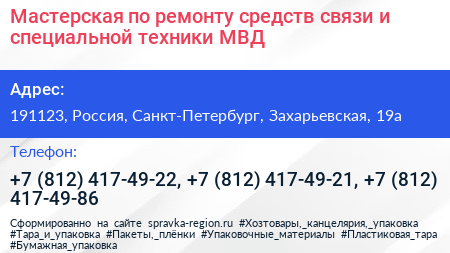 Мастерская по ремонту средств связи и специальной техники МВД

Адрес:

191123, Россия, Санкт-Петербург, Захарьевская, 19а

Телефон:

+7 (812) 417-49-22, +7 (812) 417-49-21, +7 (812) 417-49-86

Сформированно на сайте spravka-region.ru #Хозтовары,_канцелярия,_упаковка #Тара_и_упаковка #Пакеты,_плёнки #Упаковочные_материалы #Пластиковая_тара #Бумажная_упаковка